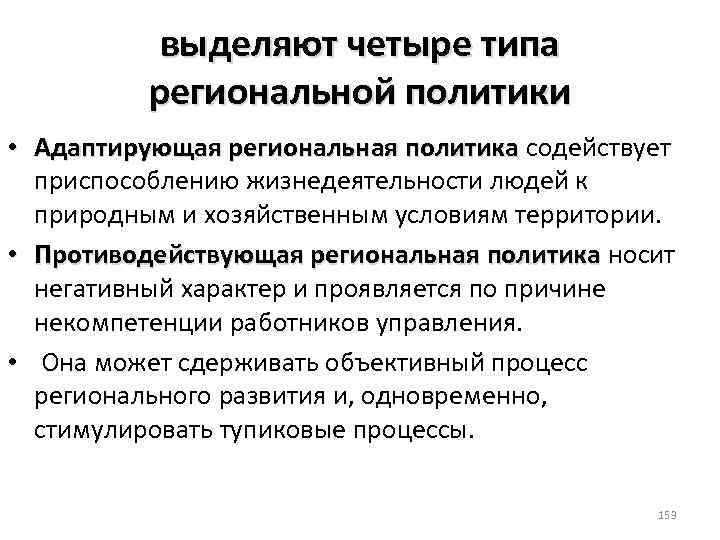 выделяют четыре типа региональной политики

• Адаптирующая региональная политика содействует приспособлению жизнедеятельности людей к природным и хозяйственным условиям территории.
• Противодействующая региональная политика носит негативный характер и проявляется по причине некомпетенции работников управления.
• Она может сдерживать объективный процесс регионального развития и, одновременно, стимулировать тупиковые процессы.

159